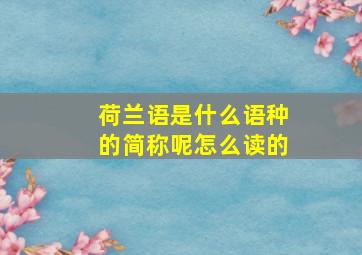 荷兰语是什么语种的简称呢怎么读的